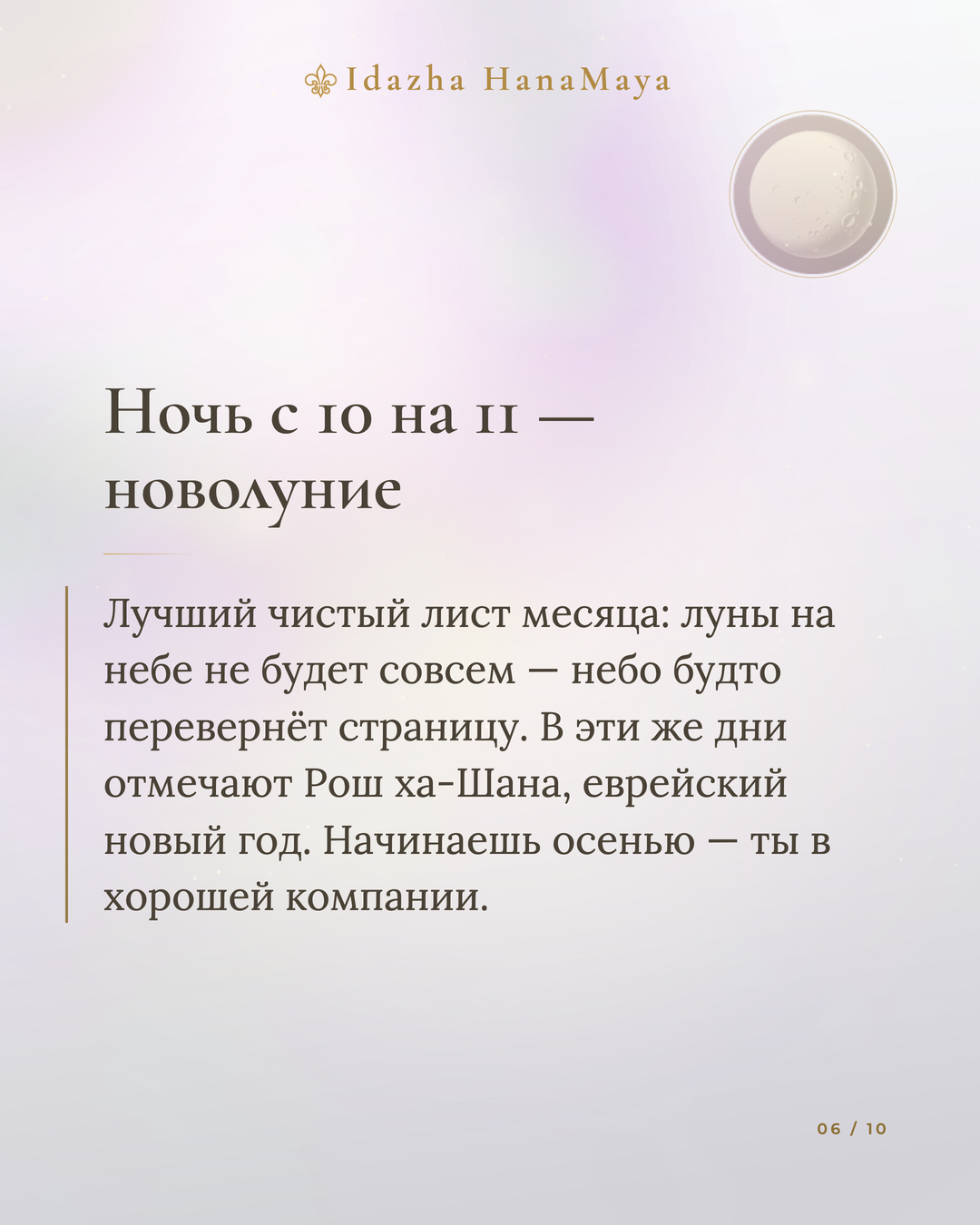 Idazha HanaMaya

Ночь с 10 на 11 — новолуние

Лучший чистый лист месяца: луны на небе не будет совсем — небо будто перевернёт страницу. В эти же дни отмечают Рош ха-Шана, еврейский новый год. Начинаешь осенью — ты в хорошей компании.

06 / 10